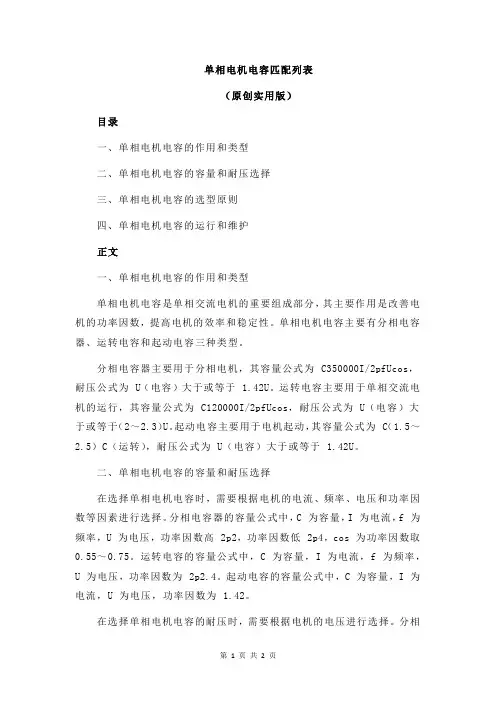 单相电机电容匹配列表

（原创实用版）

目录

一、单相电机电容的作用和类型

二、单相电机电容的容量和耐压选择

三、单相电机电容的选型原则

四、单相电机电容的运行和维护

正文

一、单相电机电容的作用和类型

单相电机电容是单相交流电机的重要组成部分，其主要作用是改善电机的功率因数，提高电机的效率和稳定性。单相电机电容主要有分相电容器、运转电容和起动电容三种类型。

分相电容器主要用于分相电机，其容量公式为 C350000I/2pfUcos，耐压公式为 U（电容）大于或等于 1.42U。运转电容主要用于单相交流电机的运行，其容量公式为 C120000I/2pfUcos，耐压公式为 U（电容）大于或等于（2～2.3）U。起动电容主要用于电机起动，其容量公式为 C（1.5～2.5）C（运转），耐压公式为 U（电容）大于或等于 1.42U。

二、单相电机电容的容量和耐压选择

在选择单相电机电容时，需要根据电机的电流、频率、电压和功率因数等因素进行选择。分相电容器的容量公式中，C 为容量，I 为电流，f 为频率，U 为电压，功率因数高 2p2，功率因数低 2p4，cos 为功率因数取 0.55～0.75。运转电容的容量公式中，C 为容量，I 为电流，f 为频率，U 为电压，功率因数为 2p2.4。起动电容的容量公式中，C 为容量，I 为电流，U 为电压，功率因数为 1.42。

在选择单相电机电容的耐压时，需要根据电机的电压进行选择。分相

第 1 页 共 2 页